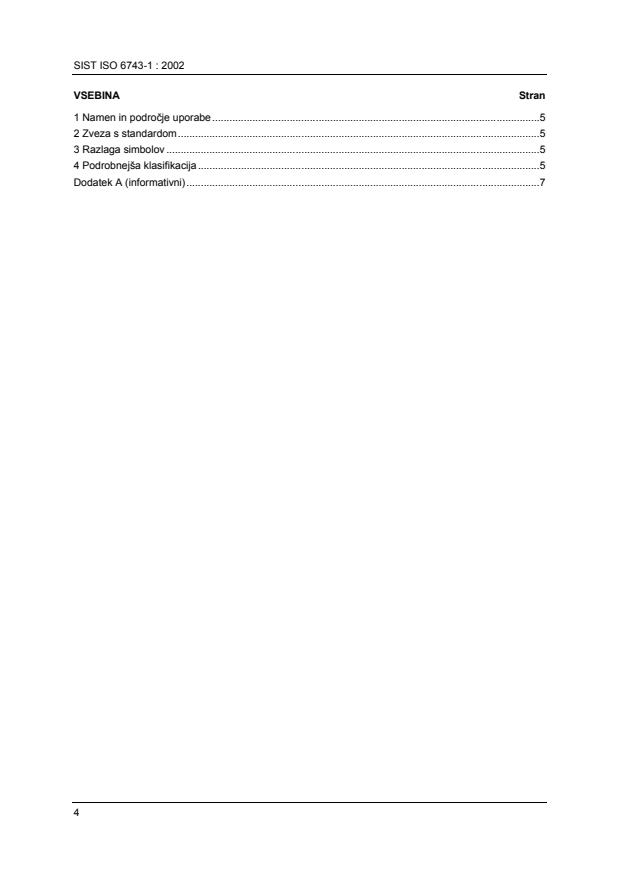 SIST ISO 6743-1 : 2002

VSEBINA Stran

1 Namen in področje uporabe ..........5
2 Zveza s standardom ..........5
3 Razlaga simbolov ..........5
4 Podrobnejša klasifikacija ..........5
Dodatek A (informativni) ..........7

4